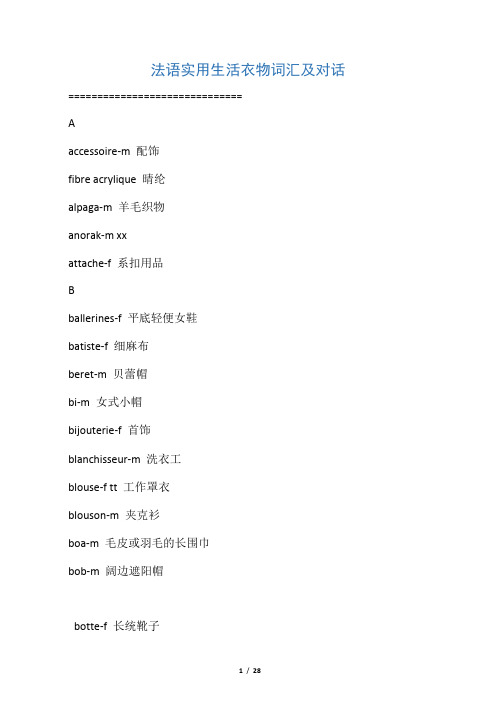 法语实用生活衣物词汇及对话

==============================

A

accessoire-m 配饰

fibre acrylique 晴纶

alpaga-m 羊毛织物

anorak-m xx

attache-f 系扣用品

B

ballerines-f 平底轻便女鞋

batiste-f 细麻布

beret-m 贝蕾帽

bi-m 女式小帽

bijouterie-f 首饰

blanchisseur-m 洗衣工

blouse-f tt 工作罩衣

blouson-m 夹克衫

boa-m 毛皮或羽毛的长围巾

bob-m 阔边遮阳帽

botte-f 长统靴子

1 / 28